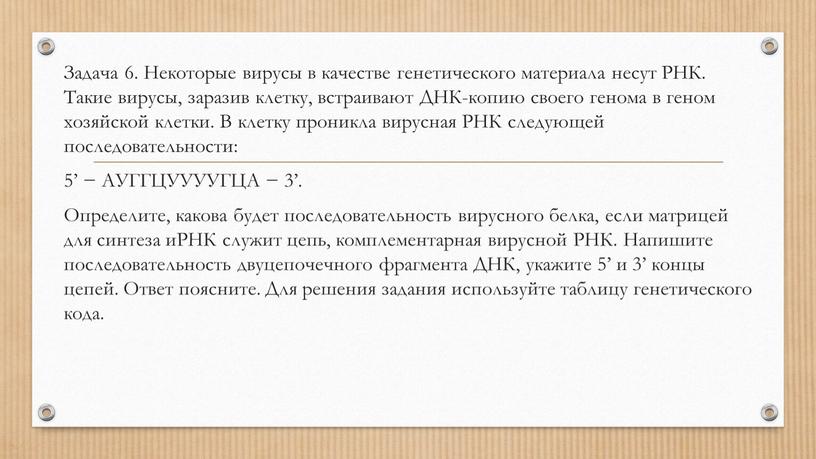 Задача 6. Некоторые вирусы в качестве генетического материала несут РНК. Такие вирусы, заразив клетку, встраивают ДНК-копию своего генома в геном хозяйской клетки. В клетку проникла вирусная РНК следующей последовательности:

5’ − АУГГЦУУУУГЦА − 3’.

Определите, какова будет последовательность вирусного белка, если матрицей для синтеза иРНК служит цепь, комплементарная вирусной РНК. Напишите последовательность двуцепочечного фрагмента ДНК, укажите 5’ и 3’ концы цепей. Ответ поясните. Для решения задания используйте таблицу генетического кода.